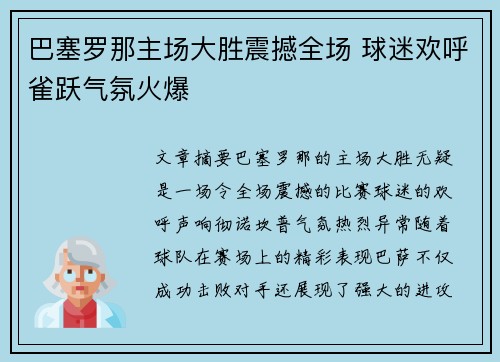 巴塞罗那主场大胜震撼全场 球迷欢呼雀跃气氛火爆

文章摘要巴塞罗那的主场大胜无疑是一场令全场震撼的比赛球迷的欢呼声响彻诺坎普气氛热烈异常随着球队在赛场上的精彩表现巴萨不仅成功击败对手还展现了强大的进攻